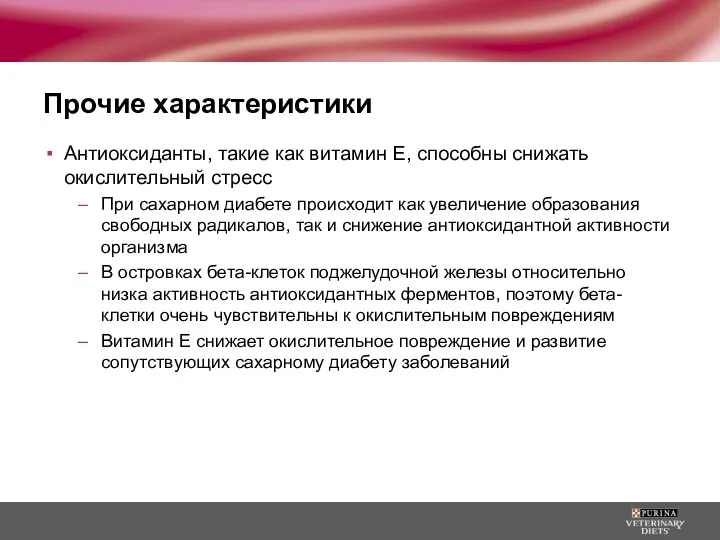 Прочие характеристики

▪ Антиоксиданты, такие как витамин Е, способны снижать окислительный стресс

– При сахарном диабете происходит как увеличение образования свободных радикалов, так и снижение антиоксидантной активности организма

– В островках бета-клеток поджелудочной железы относительно низка активность антиоксидантных ферментов, поэтому бета-клетки очень чувствительны к окислительным повреждениям

– Витамин Е снижает окислительное повреждение и развитие сопутствующих сахарному диабету заболеваний

PURINA
VETERINARY
DIETS